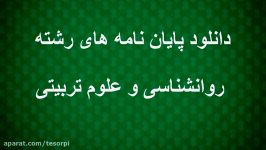 دانلود پایان نامه های رشته

روانشناسی و علوم تربیتی

aparat.com/tesorpi